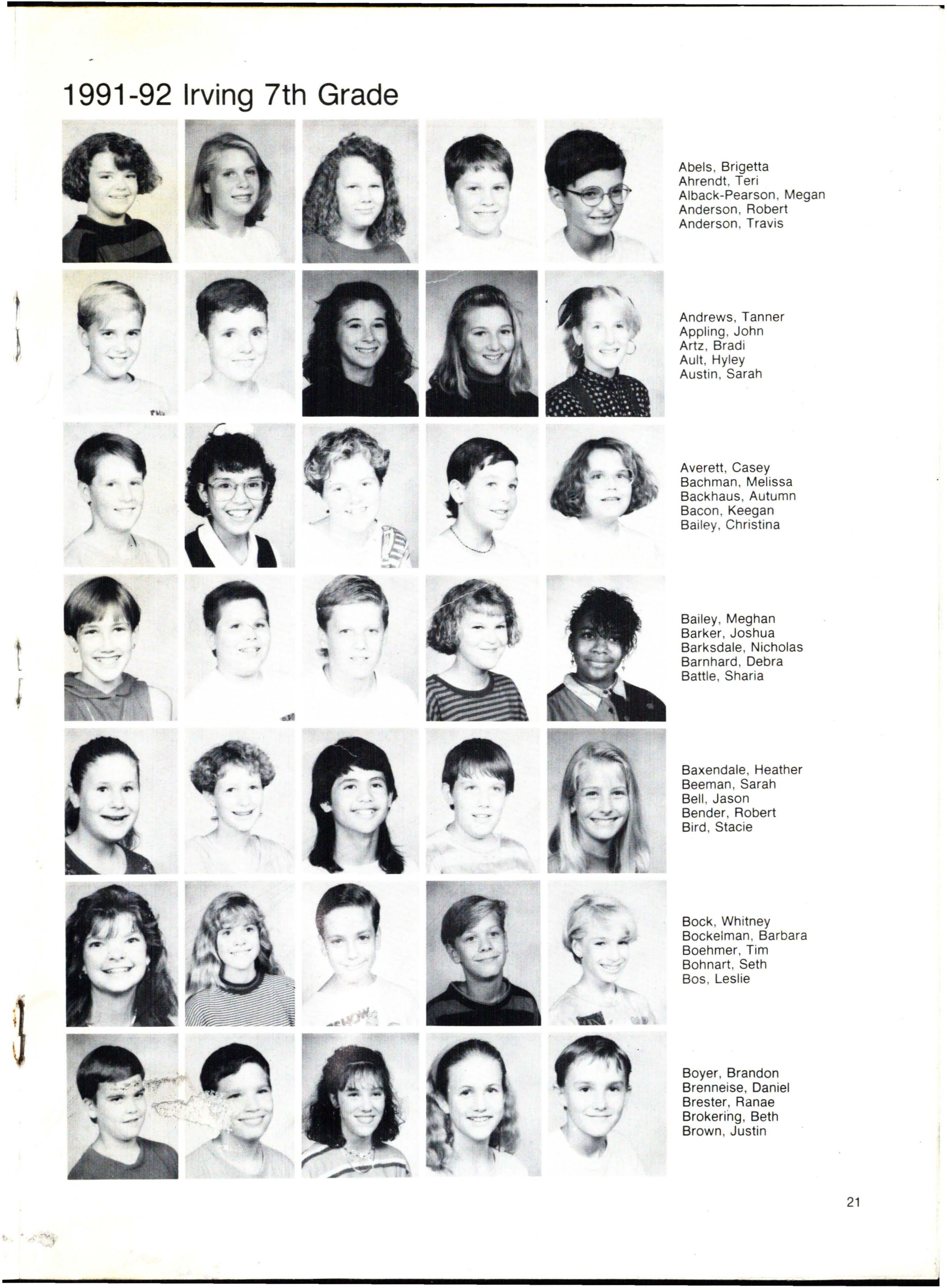 1991-92 Irving 7th Grade

Abels, Brigetta
Ahrendt, Teri
Alback-Pearson, Megan
Anderson, Robert
Anderson, Travis

Andrews, Tanner
Appling, John
Artz, Bradi
Ault, Hyley
Austin, Sarah

Averett, Casey
Bachman, Melissa
Backhaus, Autumn
Bacon, Keegan
Bailey, Christina

Bailey, Meghan
Barker, Joshua
Barksdale, Nicholas
Barnhard, Debra
Battle, Sharia

Baxendale, Heather
Beeman, Sarah
Bell, Jason
Bender, Robert
Bird, Stacie

Bock, Whitney
Bockelman, Barbara
Boehmer, Tim
Bohnart, Seth
Bos, Leslie

Boyer, Brandon
Brenneise, Daniel
Brester, Ranae
Brokering, Beth
Brown, Justin

21